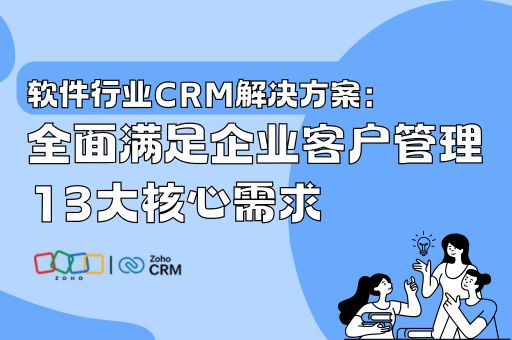 软件行业CRM解决方案：
全面满足企业客户管理
13大核心需求

ZOHO | Zoho CRM